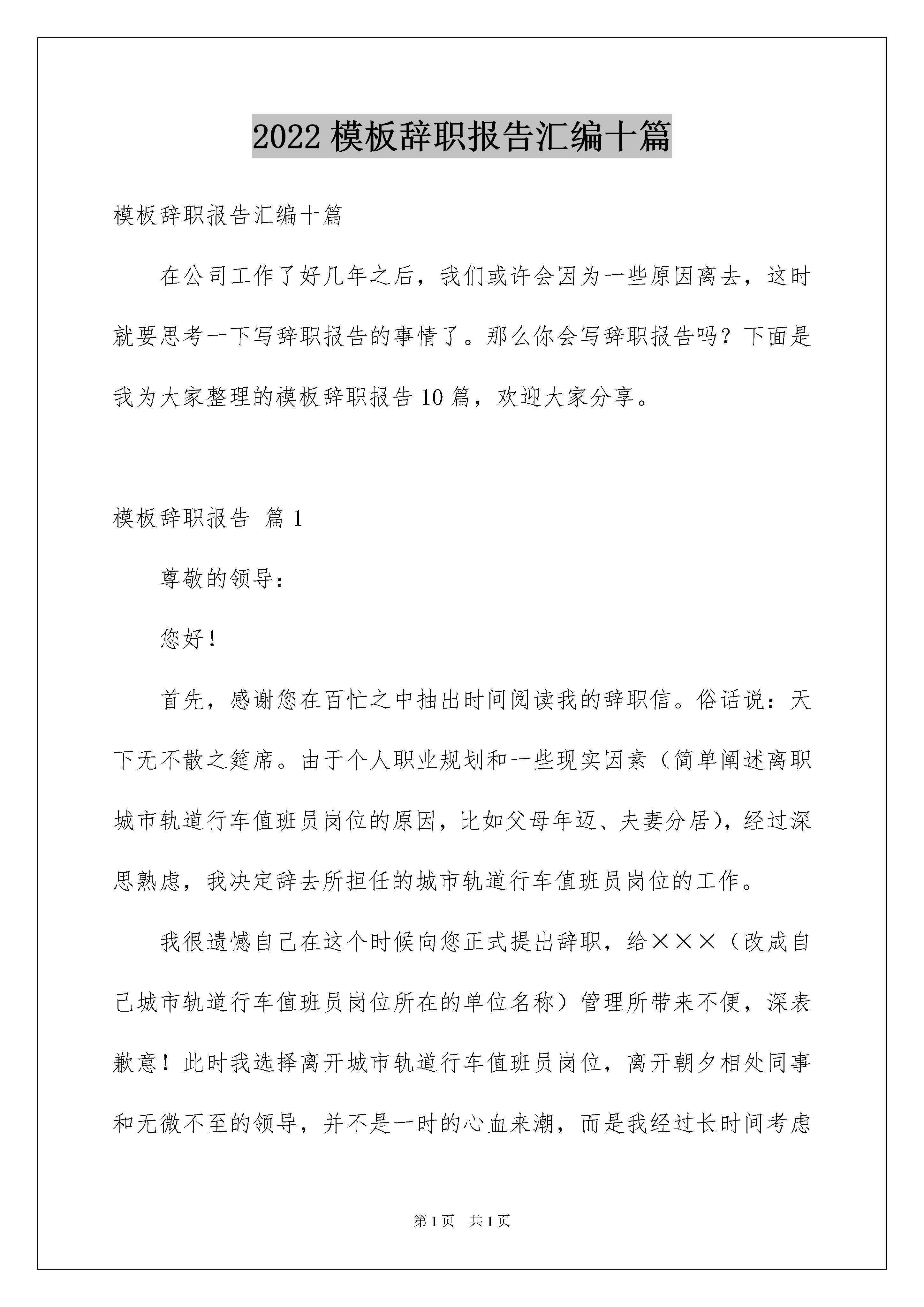 2022 模板辞职报告汇编十篇

模板辞职报告汇编十篇

在公司工作了好几年之后，我们或许会因为一些原因离去，这时就要思考一下写辞职报告的事情了。那么你会写辞职报告吗？下面是我为大家整理的模板辞职报告 10 篇，欢迎大家分享。

模板辞职报告 篇 1

尊敬的领导：

您好！

首先，感谢您在百忙之中抽出时间阅读我的辞职信。俗话说：天下无不散之筵席。由于个人职业规划和一些现实因素（简单阐述离职城市轨道行车值班员岗位的原因，比如父母年迈、夫妻分居），经过深思熟虑，我决定辞去所担任的城市轨道行车值班员岗位的工作。

我很遗憾自己在这个时候向您正式提出辞职，给×××（改成自己城市轨道行车值班员岗位所在的单位名称）管理所带来不便，深表歉意！此时我选择离开城市轨道行车值班员岗位，离开朝夕相处同事和无微不至的领导，并不是一时的心血来潮，而是我经过长时间考虑

第 1 页 共 1 页